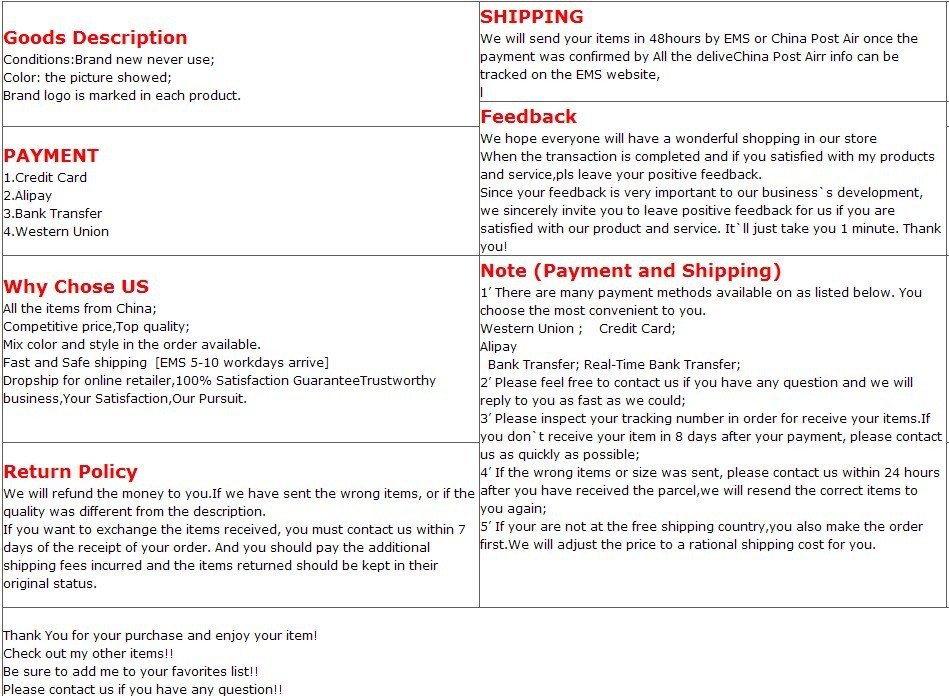 Goods Description
Conditions:Brand new never use;
Color: the picture showed;
Brand logo is marked in each product.

PAYMENT
1.Credit Card
2.Alipay
3.Bank Transfer
4.Western Union

Why Chose US
All the items from China;
Competitive price,Top quality;
Mix color and style in the order available.
Fast and Safe shipping [EMS 5-10 workdays arrive]
Dropship for online retailer,100% Satisfaction GuaranteeTrustworthy business,Your Satisfaction,Our Pursuit.

Return Policy
We will refund the money to you.If we have sent the wrong items, or if the quality was different from the description.
If you want to exchange the items received, you must contact us within 7 days of the receipt of your order. And you should pay the additional shipping fees incurred and the items returned should be kept in their original status.

SHIPPING
We will send your items in 48hours by EMS or China Post Air once the payment was confirmed by All the deliveChina Post Airr info can be tracked on the EMS website,
l

Feedback
We hope everyone will have a wonderful shopping in our store
When the transaction is completed and if you satisfied with my products and service,pls leave your positive feedback.
Since your feedback is very important to our business`s development, we sincerely invite you to leave positive feedback for us if you are satisfied with our product and service. It`ll just take you 1 minute. Thank you!

Note (Payment and Shipping)
1′ There are many payment methods available on as listed below. You choose the most convenient to you.
Western Union ; Credit Card;
Alipay
Bank Transfer; Real-Time Bank Transfer;
2′ Please feel free to contact us if you have any question and we will reply to you as fast as we could;
3′ Please inspect your tracking number in order for receive your items.If you don`t receive your item in 8 days after your payment, please contact us as quickly as possible;
4′ If the wrong items or size was sent, please contact us within 24 hours after you have received the parcel,we will resend the correct items to you again;
5′ If your are not at the free shipping country,you also make the order first.We will adjust the price to a rational shipping cost for you.

Thank You for your purchase and enjoy your item!
Check out my other items!!
Be sure to add me to your favorites list!!
Please contact us if you have any question!!